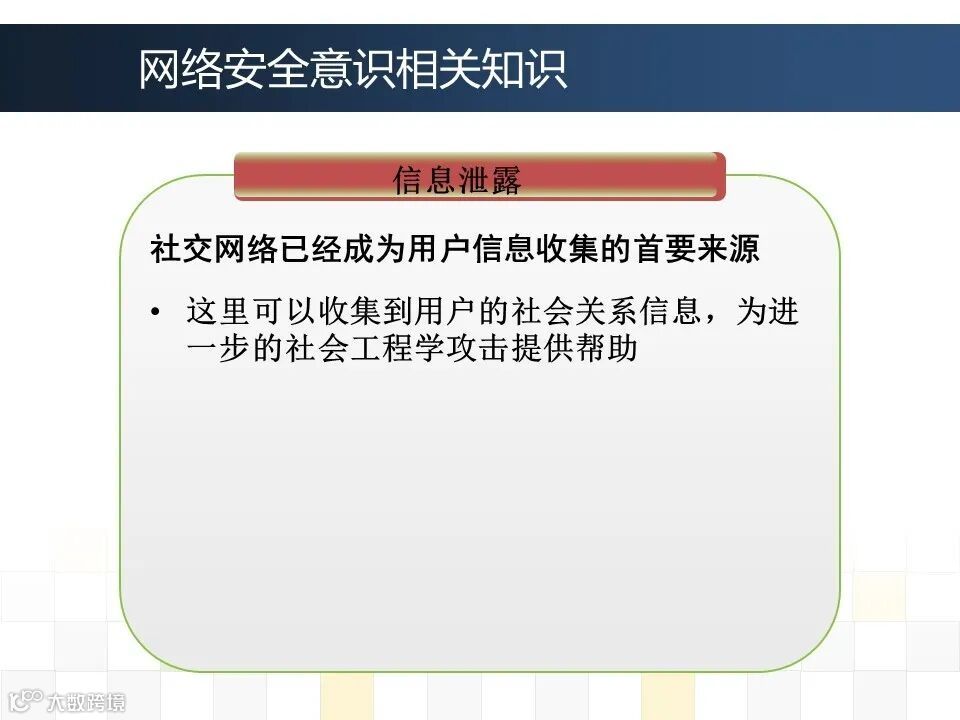 网络安全意识相关知识

信息泄露

社交网络已经成为用户信息收集的首要来源

• 这里可以收集到用户的社会关系信息，为进一步的社会工程学攻击提供帮助

大数跨境